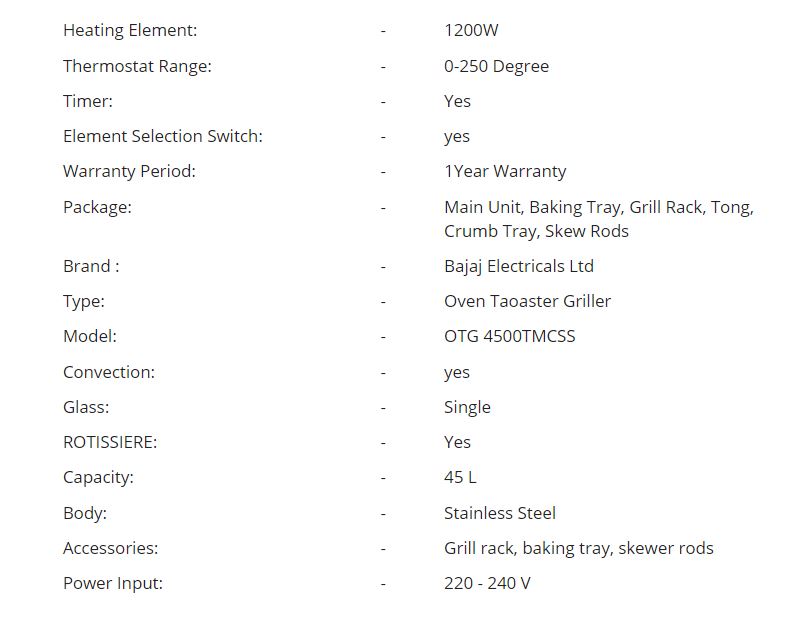 | | | |
|---|---|---|
| Heating Element: | - | 1200W |
| Thermostat Range: | - | 0-250 Degree |
| Timer: | - | Yes |
| Element Selection Switch: | - | yes |
| Warranty Period: | - | 1Year Warranty |
| Package: | - | Main Unit, Baking Tray, Grill Rack, Tong, Crumb Tray, Skew Rods |
| Brand : | - | Bajaj Electricals Ltd |
| Type: | - | Oven Taoaster Griller |
| Model: | - | OTG 4500TMCSS |
| Convection: | - | yes |
| Glass: | - | Single |
| ROTISSIERE: | - | Yes |
| Capacity: | - | 45 L |
| Body: | - | Stainless Steel |
| Accessories: | - | Grill rack, baking tray, skewer rods |
| Power Input: | - | 220 - 240 V |